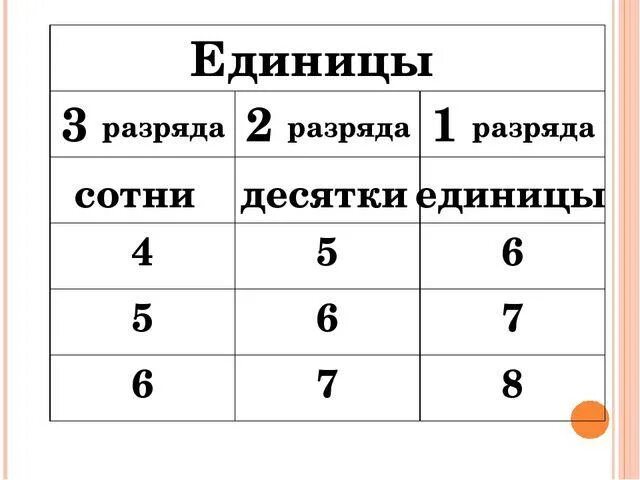 | Единицы | | |
|---|---|---|
| 3 разряда | 2 разряда | 1 разряда |
| сотни | десятки | единицы |
| 4 | 5 | 6 |
| 5 | 6 | 7 |
| 6 | 7 | 8 |